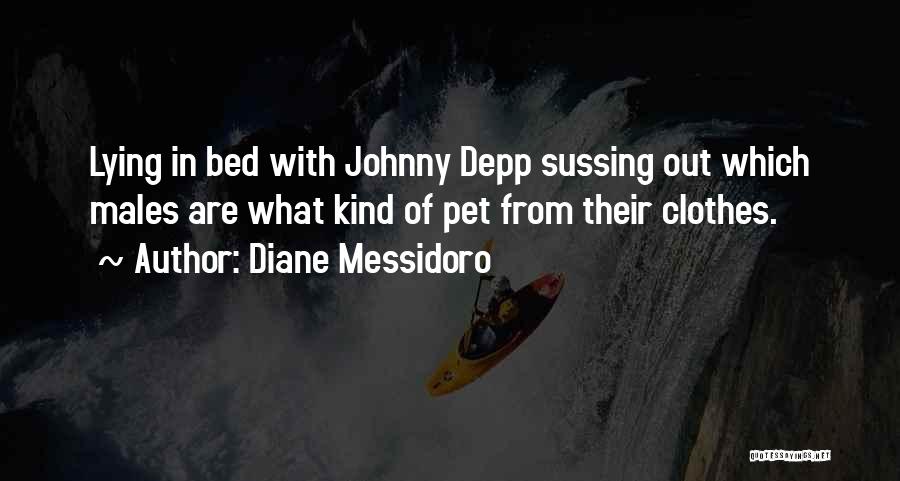 Lying in bed with Johnny Depp sussing out which males are what kind of pet from their clothes.
~ Author: Diane Messidoro

QUOTESSAYINGS.NET